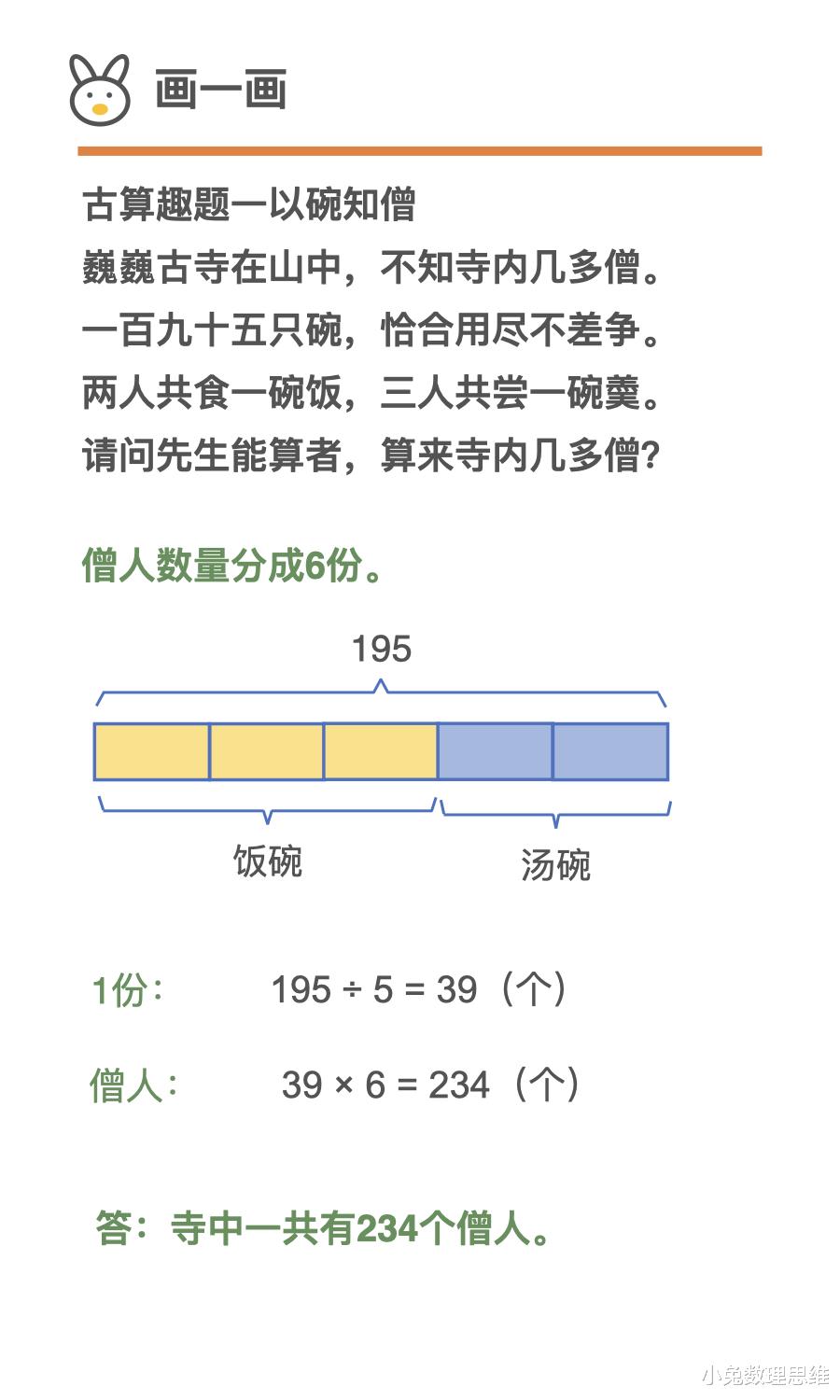 画一画

古算趣题一以碗知僧
巍巍古寺在山中，不知寺内几多僧。
一百九十五只碗，恰合用尽不差争。
两人共食一碗饭，三人共尝一碗羹。
请问先生能算者，算来寺内几多僧？

僧人数量分成6份。

195

饭碗

汤碗

1份：　$195 \div 5 = 39$（个）

僧人：　$39 \times 6 = 234$（个）

答：寺中一共有234个僧人。

小兔数理思维